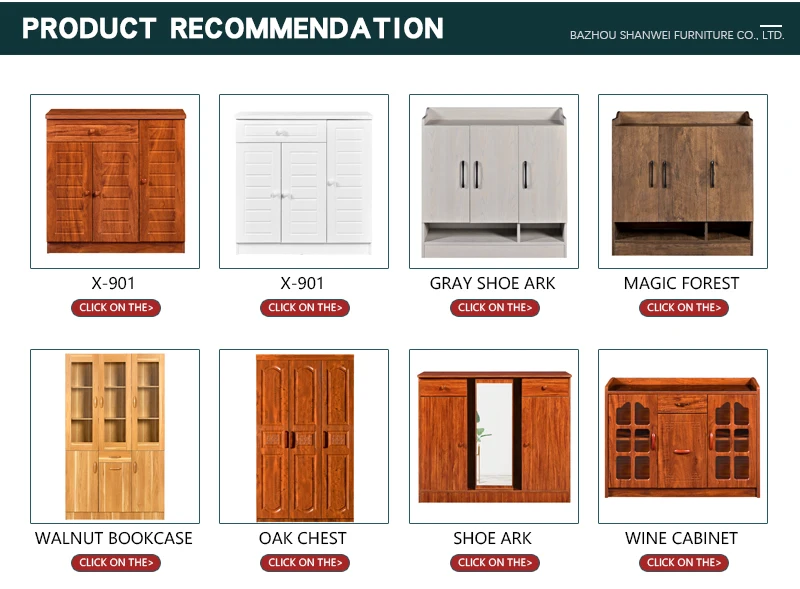 PRODUCT RECOMMENDATION

BAZHOU SHANWEI FURNITURE CO., LTD.

X-901

CLICK ON THE>

X-901

CLICK ON THE>

GRAY SHOE ARK

CLICK ON THE>

MAGIC FOREST

CLICK ON THE>

WALNUT BOOKCASE

CLICK ON THE>

OAK CHEST

CLICK ON THE>

SHOE ARK

CLICK ON THE>

WINE CABINET

CLICK ON THE>